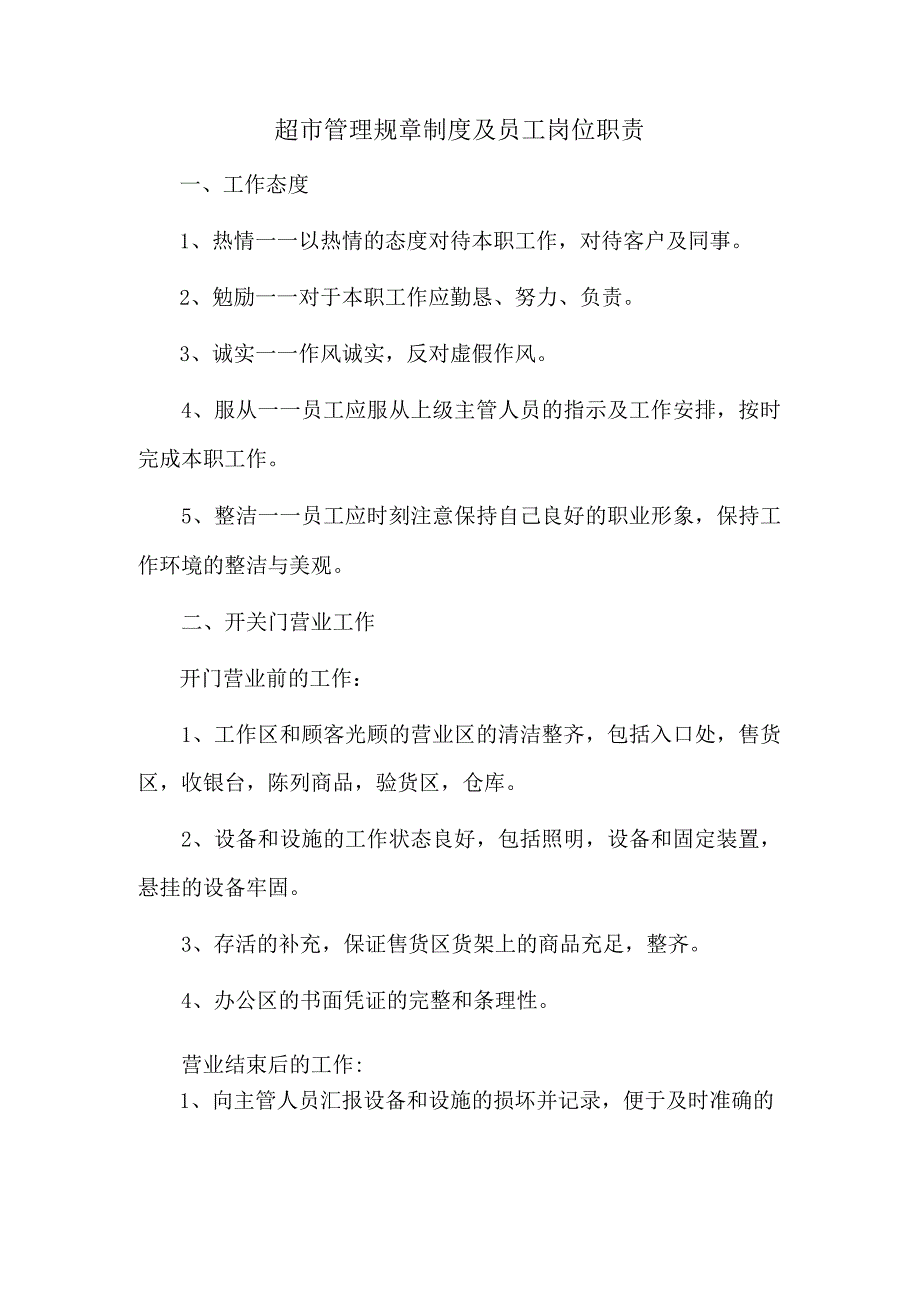 超市管理规章制度及员工岗位职责

一、工作态度

1、热情一一以热情的态度对待本职工作，对待客户及同事。

2、勉励一一对于本职工作应勤恳、努力、负责。

3、诚实一一作风诚实，反对虚假作风。

4、服从一一员工应服从上级主管人员的指示及工作安排，按时完成本职工作。

5、整洁一一员工应时刻注意保持自己良好的职业形象，保持工作环境的整洁与美观。

二、开关门营业工作

开门营业前的工作：

1、工作区和顾客光顾的营业区的清洁整齐，包括入口处，售货区，收银台，陈列商品，验货区，仓库。

2、设备和设施的工作状态良好，包括照明，设备和固定装置，悬挂的设备牢固。

3、存活的补充，保证售货区货架上的商品充足，整齐。

4、办公区的书面凭证的完整和条理性。

营业结束后的工作:

1、向主管人员汇报设备和设施的损坏并记录，便于及时准确的